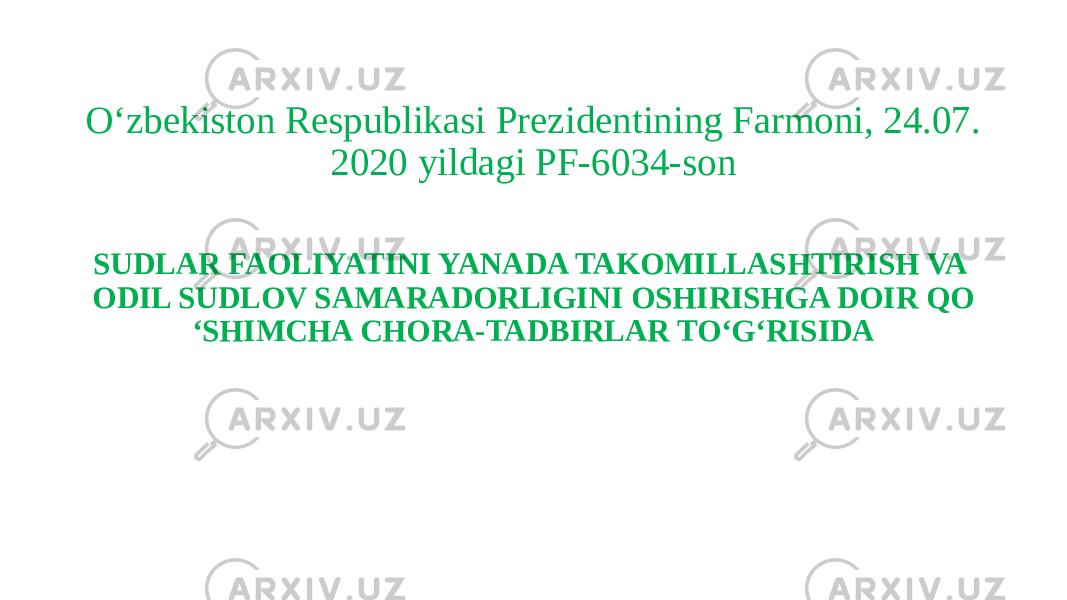 ARXIV.UZ ARXIV.UZ

O‘zbekiston Respublikasi Prezidentining Farmoni, 24.07. 2020 yildagi PF-6034-son

ARXIV.UZ ARXIV.UZ

SUDLAR FAOLIYATINI YANADA TAKOMILLASHTIRISH VA ODIL SUDLOV SAMARADORLIGINI OSHIRISHGA DOIR QO ‘SHIMCHA CHORA-TADBIRLAR TO‘G‘RISIDA

ARXIV.UZ ARXIV.UZ

ARXIV.UZ ARXIV.UZ